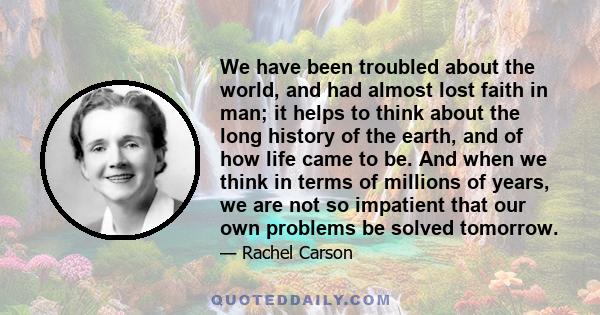 We have been troubled about the world, and had almost lost faith in man; it helps to think about the long history of the earth, and of how life came to be. And when we think in terms of millions of years, we are not so impatient that our own problems be solved tomorrow.

— Rachel Carson

QUOTEDDAILY.COM